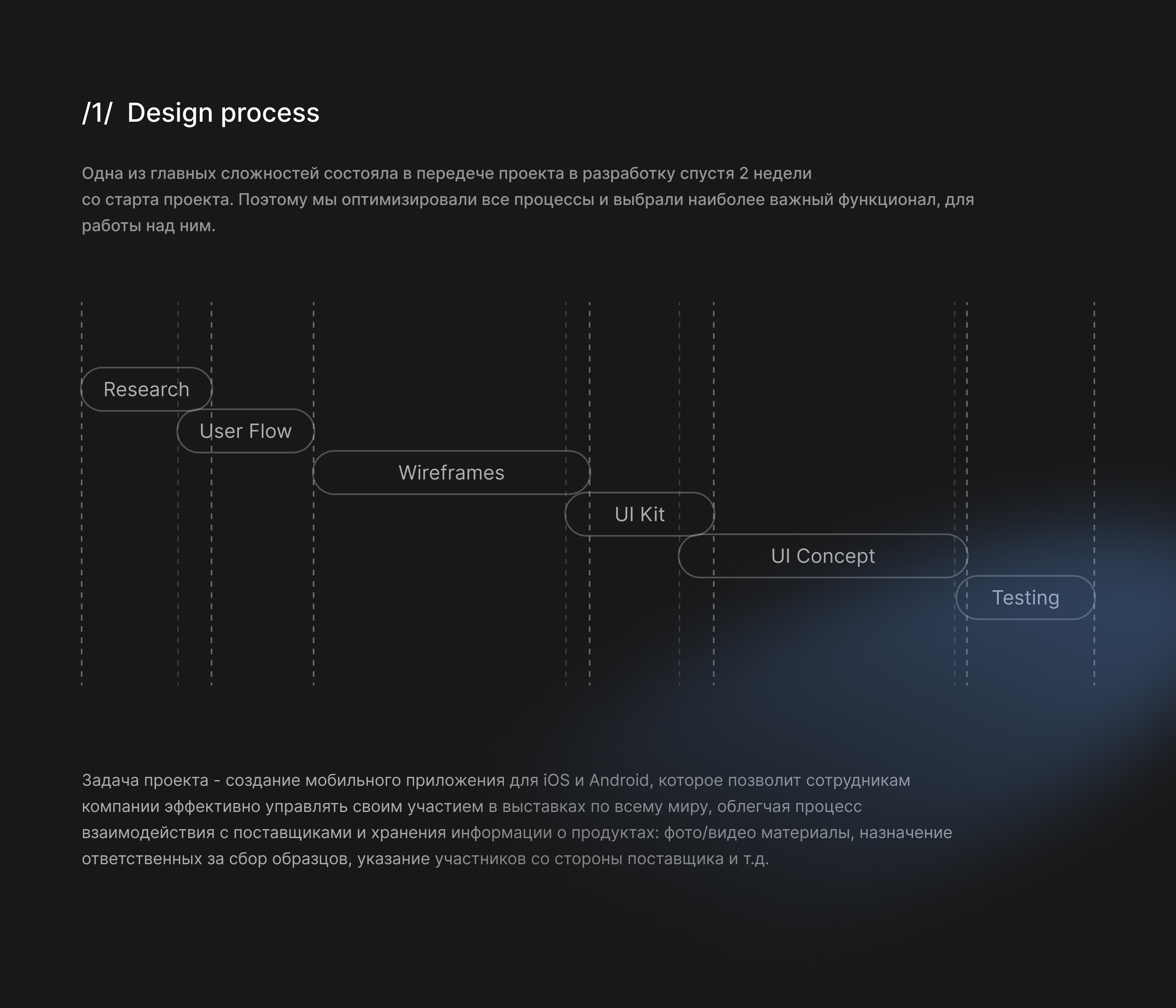 /1/ Design process

Одна из главных сложностей состояла в передече проекта в разработку спустя 2 недели со старта проекта. Поэтому мы оптимизировали все процессы и выбрали наиболее важный функционал, для работы над ним.

Research

User Flow

Wireframes

UI Kit

UI Concept

Testing

Задача проекта - создание мобильного приложения для iOS и Android, которое позволит сотрудникам компании эффективно управлять своим участием в выставках по всему миру, облегчая процесс взаимодействия с поставщиками и хранения информации о продуктах: фото/видео материалы, назначение ответственных за сбор образцов, указание участников со стороны поставщика и т.д.